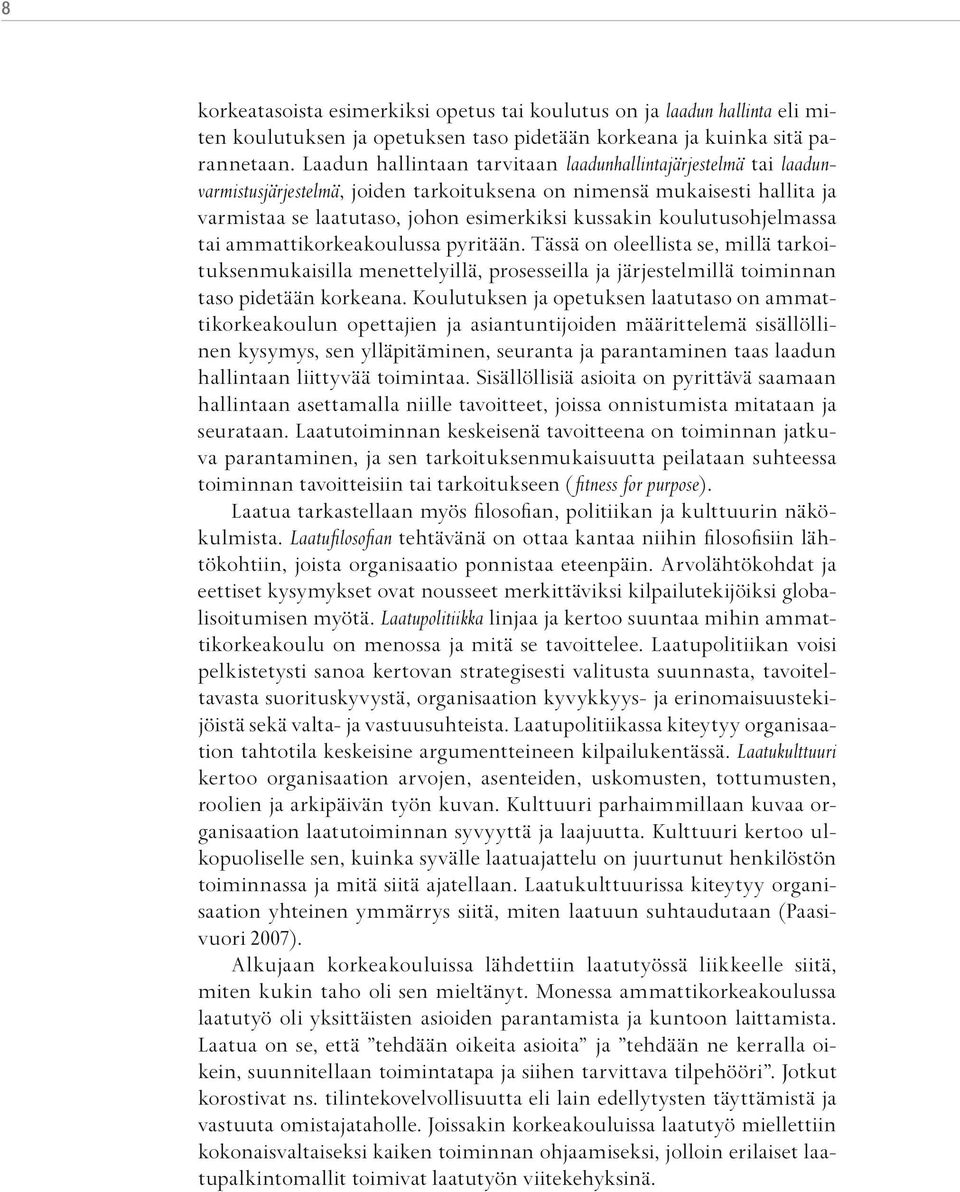 8

korkeatasoista esimerkiksi opetus tai koulutus on ja laadun hallinta eli miten koulutuksen ja opetuksen taso pidetään korkeana ja kuinka sitä parannetaan. Laadun hallintaan tarvitaan laadunhallintajärjestelmä tai laadunvarmistusjärjestelmä, joiden tarkoituksena on nimensä mukaisesti hallita ja varmistaa se laatutaso, johon esimerkiksi kussakin koulutusohjelmassa tai ammattikorkeakoulussa pyritään. Tässä on oleellista se, millä tarkoituksenmukaisilla menettelyillä, prosesseilla ja järjestelmillä toiminnan taso pidetään korkeana. Koulutuksen ja opetuksen laatutaso on ammattikorkeakoulun opettajien ja asiantuntijoiden määrittelemä sisällöllinen kysymys, sen ylläpitäminen, seuranta ja parantaminen taas laadun hallintaan liittyvää toimintaa. Sisällöllisiä asioita on pyrittävä saamaan hallintaan asettamalla niille tavoitteet, joissa onnistumista mitataan ja seurataan. Laatutoiminnan keskeisenä tavoitteena on toiminnan jatkuva parantaminen, ja sen tarkoituksenmukaisuutta peilataan suhteessa toiminnan tavoitteisiin tai tarkoitukseen (fitness for purpose).

Laatua tarkastellaan myös filosofian, politiikan ja kulttuurin näkökulmista. Laatufilosofian tehtävänä on ottaa kantaa niihin filosofisiin lähtökohtiin, joista organisaatio ponnistaa eteenpäin. Arvolähtökohdat ja eettiset kysymykset ovat nousseet merkittäviksi kilpailutekijöiksi globalisoitumisen myötä. Laatupolitiikka linjaa ja kertoo suuntaa mihin ammattikorkeakoulu on menossa ja mitä se tavoittelee. Laatupolitiikan voisi pelkistetysti sanoa kertovan strategisesti valitusta suunnasta, tavoiteltavasta suorituskyvystä, organisaation kyvykkyys- ja erinomaisuustekijöistä sekä valta- ja vastuusuhteista. Laatupolitiikassa kiteytyy organisaation tahtotila keskeisine argumentteineen kilpailukentässä. Laatukulttuuri kertoo organisaation arvojen, asenteiden, uskomusten, tottumusten, roolien ja arkipäivän työn kuvan. Kulttuuri parhaimmillaan kuvaa organisaation laatutoiminnan syvyyttä ja laajuutta. Kulttuuri kertoo ulkopuoliselle sen, kuinka syvälle laatuajattelu on juurtunut henkilöstön toiminnassa ja mitä siitä ajatellaan. Laatukulttuurissa kiteytyy organisaation yhteinen ymmärrys siitä, miten laatuun suhtaudutaan (Paasivuori 2007).

Alkujaan korkeakouluissa lähdettiin laatutyössä liikkeelle siitä, miten kukin taho oli sen mieltänyt. Monessa ammattikorkeakoulussa laatutyö oli yksittäisten asioiden parantamista ja kuntoon laittamista. Laatua on se, että ”tehdään oikeita asioita” ja ”tehdään ne kerralla oikein, suunnitellaan toimintatapa ja siihen tarvittava tilpehööri”. Jotkut korostivat ns. tilintekovelvollisuutta eli lain edellytysten täyttämistä ja vastuuta omistajataholle. Joissakin korkeakouluissa laatutyö miellettiin kokonaisvaltaiseksi kaiken toiminnan ohjaamiseksi, jolloin erilaiset laatupalkintomallit toimivat laatutyön viitekehyksinä.